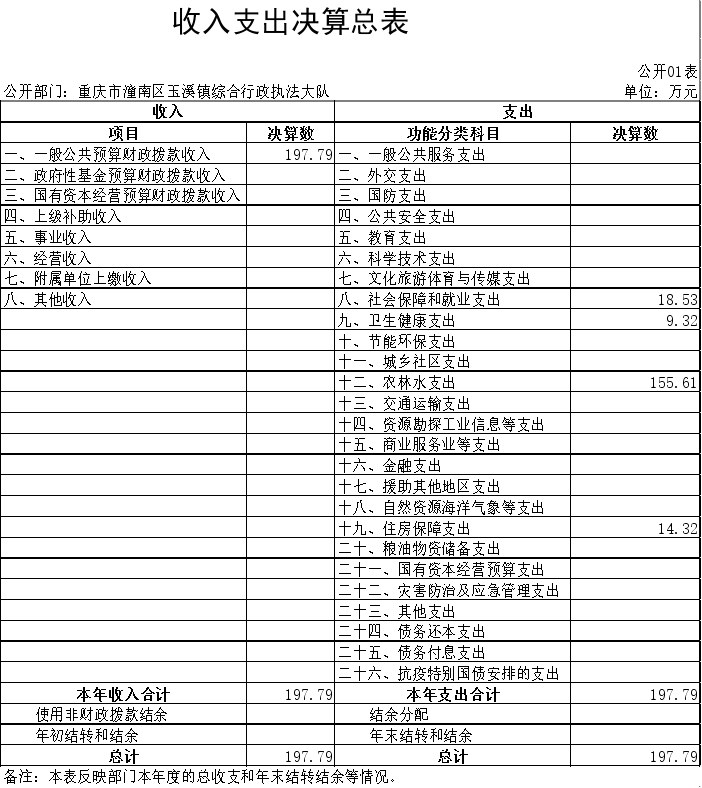 收入支出决算总表

公开01表

公开部门：重庆市潼南区玉溪镇综合行政执法大队

单位：万元

| 收入 | | 支出 | |
|---|---|---|---|
| 项目 | 决算数 | 功能分类科目 | 决算数 |
| 一、一般公共预算财政拨款收入 | 197.79 | 一、一般公共服务支出 | |
| 二、政府性基金预算财政拨款收入 | | 二、外交支出 | |
| 三、国有资本经营预算财政拨款收入 | | 三、国防支出 | |
| 四、上级补助收入 | | 四、公共安全支出 | |
| 五、事业收入 | | 五、教育支出 | |
| 六、经营收入 | | 六、科学技术支出 | |
| 七、附属单位上缴收入 | | 七、文化旅游体育与传媒支出 | |
| 八、其他收入 | | 八、社会保障和就业支出 | 18.53 |
| | | 九、卫生健康支出 | 9.32 |
| | | 十、节能环保支出 | |
| | | 十一、城乡社区支出 | |
| | | 十二、农林水支出 | 155.61 |
| | | 十三、交通运输支出 | |
| | | 十四、资源勘探工业信息等支出 | |
| | | 十五、商业服务业等支出 | |
| | | 十六、金融支出 | |
| | | 十七、援助其他地区支出 | |
| | | 十八、自然资源海洋气象等支出 | |
| | | 十九、住房保障支出 | 14.32 |
| | | 二十、粮油物资储备支出 | |
| | | 二十一、国有资本经营预算支出 | |
| | | 二十二、灾害防治及应急管理支出 | |
| | | 二十三、其他支出 | |
| | | 二十四、债务还本支出 | |
| | | 二十五、债务付息支出 | |
| | | 二十六、抗疫特别国债安排的支出 | |
| 本年收入合计 | 197.79 | 本年支出合计 | 197.79 |
| 使用非财政拨款结余 | | 结余分配 | |
| 年初结转和结余 | | 年末结转和结余 | |
| 总计 | 197.79 | 总计 | 197.79 |

备注：本表反映部门本年度的总收支和年末结转结余等情况。